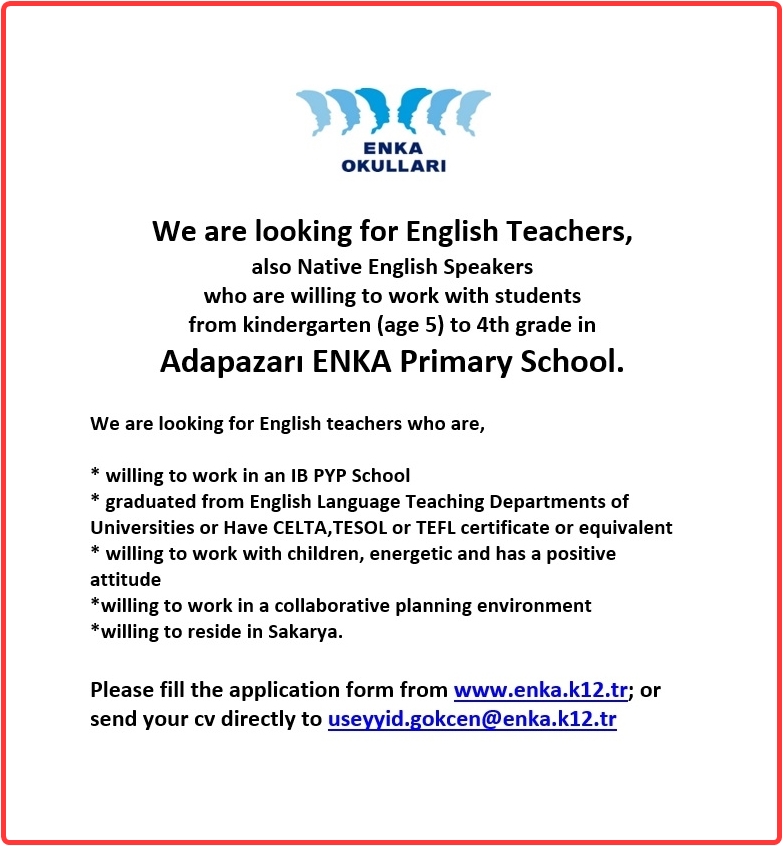 ENKA
OKULLARI

We are looking for English Teachers,
also Native English Speakers
who are willing to work with students
from kindergarten (age 5) to 4th grade in
Adapazarı ENKA Primary School.

We are looking for English teachers who are,

* willing to work in an IB PYP School
* graduated from English Language Teaching Departments of Universities or Have CELTA,TESOL or TEFL certificate or equivalent
* willing to work with children, energetic and has a positive attitude
*willing to work in a collaborative planning environment
*willing to reside in Sakarya.

Please fill the application form from www.enka.k12.tr; or send your cv directly to useyyid.gokcen@enka.k12.tr